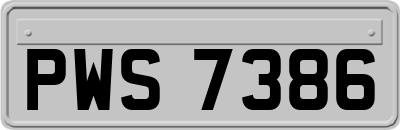 PWS 7386